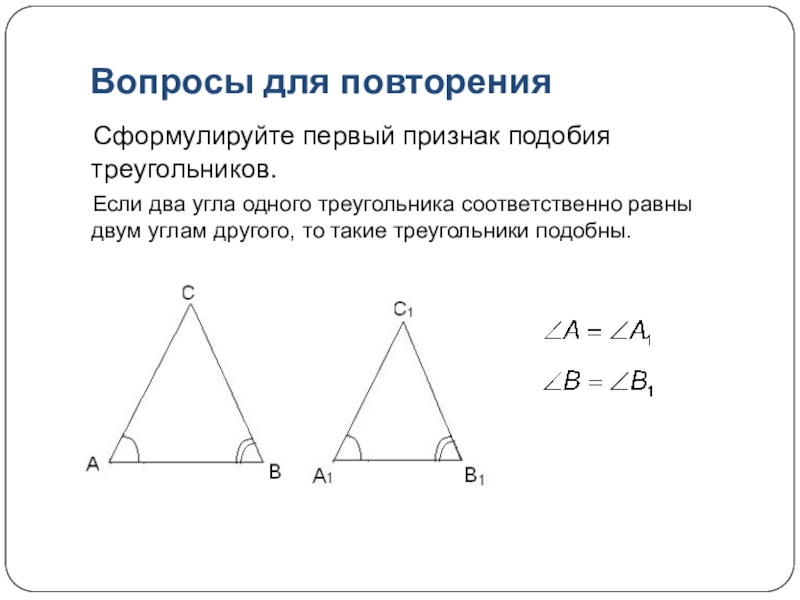 Вопросы для повторения

Сформулируйте первый признак подобия треугольников.

Если два угла одного треугольника соответственно равны двум углам другого, то такие треугольники подобны.

C

A

B

$C_1$

$A_1$

$B_1$

$\angle A = \angle A_1$

$\angle B = \angle B_1$